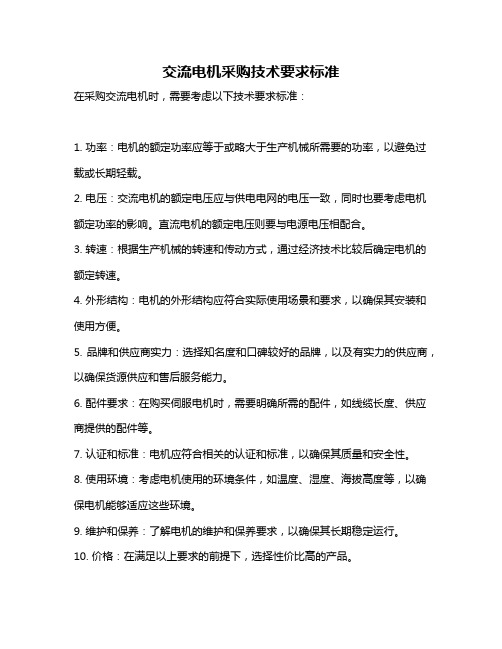 交流电机采购技术要求标准

在采购交流电机时，需要考虑以下技术要求标准：

1. 功率：电机的额定功率应等于或略大于生产机械所需要的功率，以避免过载或长期轻载。

2. 电压：交流电机的额定电压应与供电电网的电压一致，同时也要考虑电机额定功率的影响。直流电机的额定电压则要与电源电压相配合。

3. 转速：根据生产机械的转速和传动方式，通过经济技术比较后确定电机的额定转速。

4. 外形结构：电机的外形结构应符合实际使用场景和要求，以确保其安装和使用方便。

5. 品牌和供应商实力：选择知名度和口碑较好的品牌，以及有实力的供应商，以确保货源供应和售后服务能力。

6. 配件要求：在购买伺服电机时，需要明确所需的配件，如线缆长度、供应商提供的配件等。

7. 认证和标准：电机应符合相关的认证和标准，以确保其质量和安全性。

8. 使用环境：考虑电机使用的环境条件，如温度、湿度、海拔高度等，以确保电机能够适应这些环境。

9. 维护和保养：了解电机的维护和保养要求，以确保其长期稳定运行。

10. 价格：在满足以上要求的前提下，选择性价比高的产品。